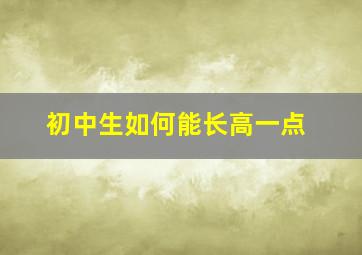 初中生如何能长高一点